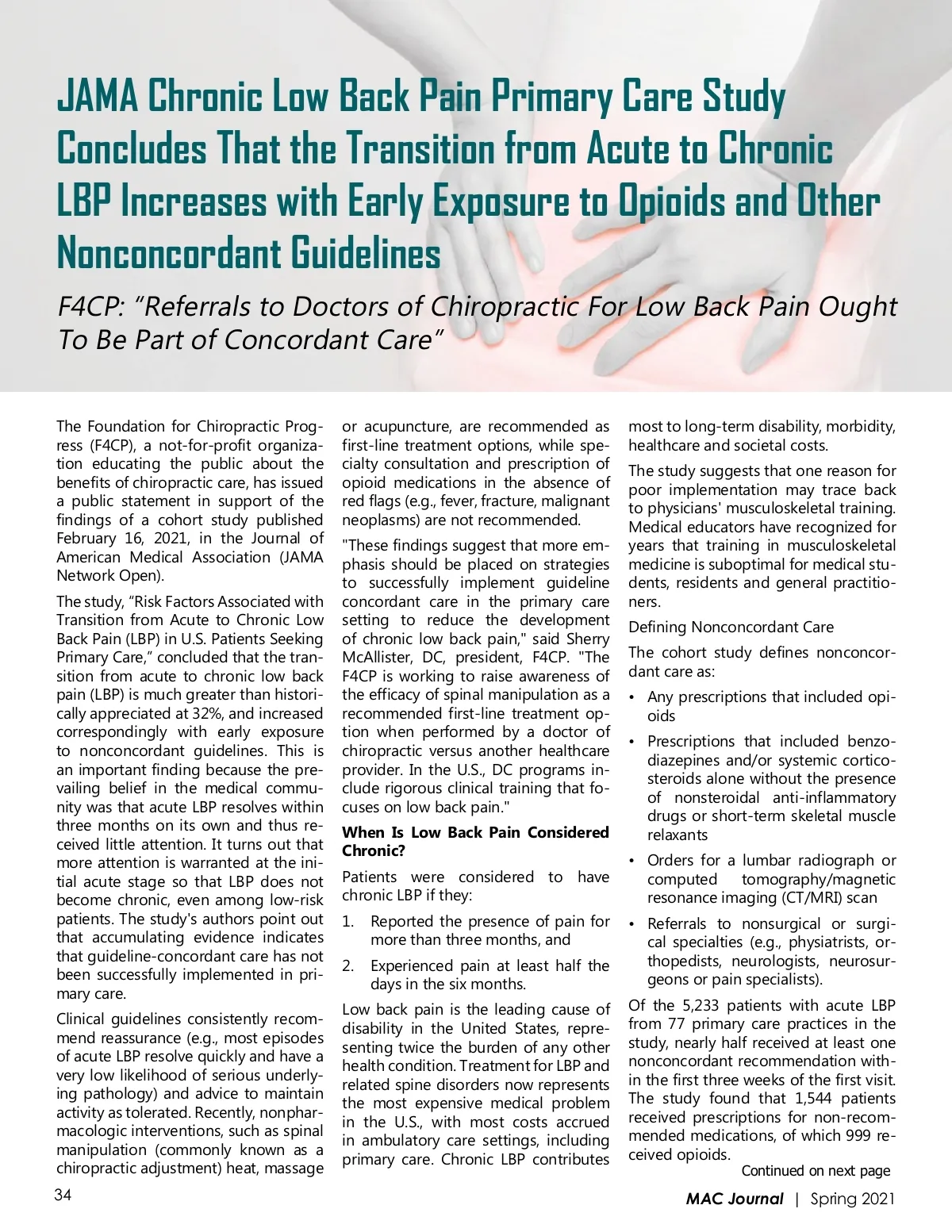 JAMA Chronic Low Back Pain Primary Care Study Concludes That the Transition from Acute to Chronic LBP Increases with Early Exposure to Opioids and Other Nonconcordant Guidelines

F4CP: "Referrals to Doctors of Chiropractic For Low Back Pain Ought To Be Part of Concordant Care"

The Foundation for Chiropractic Progress (F4CP), a not-for-profit organization educating the public about the benefits of chiropractic care, has issued a public statement in support of the findings of a cohort study published February 16, 2021, in the Journal of American Medical Association (JAMA Network Open).

The study, "Risk Factors Associated with Transition from Acute to Chronic Low Back Pain (LBP) in U.S. Patients Seeking Primary Care," concluded that the transition from acute to chronic low back pain (LBP) is much greater than historically appreciated at 32%, and increased correspondingly with early exposure to nonconcordant guidelines. This is an important finding because the prevailing belief in the medical community was that acute LBP resolves within three months on its own and thus received little attention. It turns out that more attention is warranted at the initial acute stage so that LBP does not become chronic, even among low-risk patients. The study's authors point out that accumulating evidence indicates that guideline-concordant care has not been successfully implemented in primary care.

Clinical guidelines consistently recommend reassurance (e.g., most episodes of acute LBP resolve quickly and have a very low likelihood of serious underlying pathology) and advice to maintain activity as tolerated. Recently, nonpharmacologic interventions, such as spinal manipulation (commonly known as a chiropractic adjustment) heat, massage or acupuncture, are recommended as first-line treatment options, while specialty consultation and prescription of opioid medications in the absence of red flags (e.g., fever, fracture, malignant neoplasms) are not recommended.

"These findings suggest that more emphasis should be placed on strategies to successfully implement guideline concordant care in the primary care setting to reduce the development of chronic low back pain," said Sherry McAllister, DC, president, F4CP. "The F4CP is working to raise awareness of the efficacy of spinal manipulation as a recommended first-line treatment option when performed by a doctor of chiropractic versus another healthcare provider. In the U.S., DC programs include rigorous clinical training that focuses on low back pain."

When Is Low Back Pain Considered Chronic?

Patients were considered to have chronic LBP if they:

1. Reported the presence of pain for more than three months, and

2. Experienced pain at least half the days in the six months.

Low back pain is the leading cause of disability in the United States, representing twice the burden of any other health condition. Treatment for LBP and related spine disorders now represents the most expensive medical problem in the U.S., with most costs accrued in ambulatory care settings, including primary care. Chronic LBP contributes most to long-term disability, morbidity, healthcare and societal costs.

The study suggests that one reason for poor implementation may trace back to physicians' musculoskeletal training. Medical educators have recognized for years that training in musculoskeletal medicine is suboptimal for medical students, residents and general practitioners.

Defining Nonconcordant Care

The cohort study defines nonconcordant care as:

• Any prescriptions that included opioids

• Prescriptions that included benzodiazepines and/or systemic corticosteroids alone without the presence of nonsteroidal anti-inflammatory drugs or short-term skeletal muscle relaxants

• Orders for a lumbar radiograph or computed tomography/magnetic resonance imaging (CT/MRI) scan

• Referrals to nonsurgical or surgical specialties (e.g., physiatrists, orthopedists, neurologists, neurosurgeons or pain specialists).

Of the 5,233 patients with acute LBP from 77 primary care practices in the study, nearly half received at least one nonconcordant recommendation within the first three weeks of the first visit. The study found that 1,544 patients received prescriptions for non-recommended medications, of which 999 received opioids.

Continued on next page

34

MAC Journal | Spring 2021